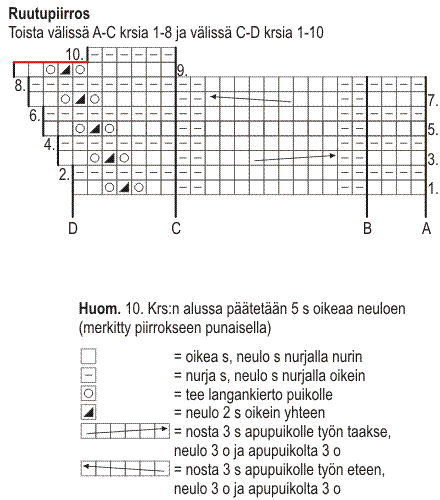 **Ruutupiirros**
Toista välissä A-C krsia 1-8 ja välissä C-D krsia 1-10

10.
9.
8.
7.
6.
5.
4.
3.
2.
1.

D C B A

**Huom.** 10. Krs:n alussa päätetään 5 s oikeaa neuloen (merkitty piirrokseen punaisella)

= oikea s, neulo s nurjalla nurin
= nurja s, neulo s nurjalla oikein
= tee langankierto puikolle
= neulo 2 s oikein yhteen
= nosta 3 s apupuikolle työn taakse, neulo 3 o ja apupuikolta 3 o
= nosta 3 s apupuikolle työn eteen, neulo 3 o ja apupuikolta 3 o